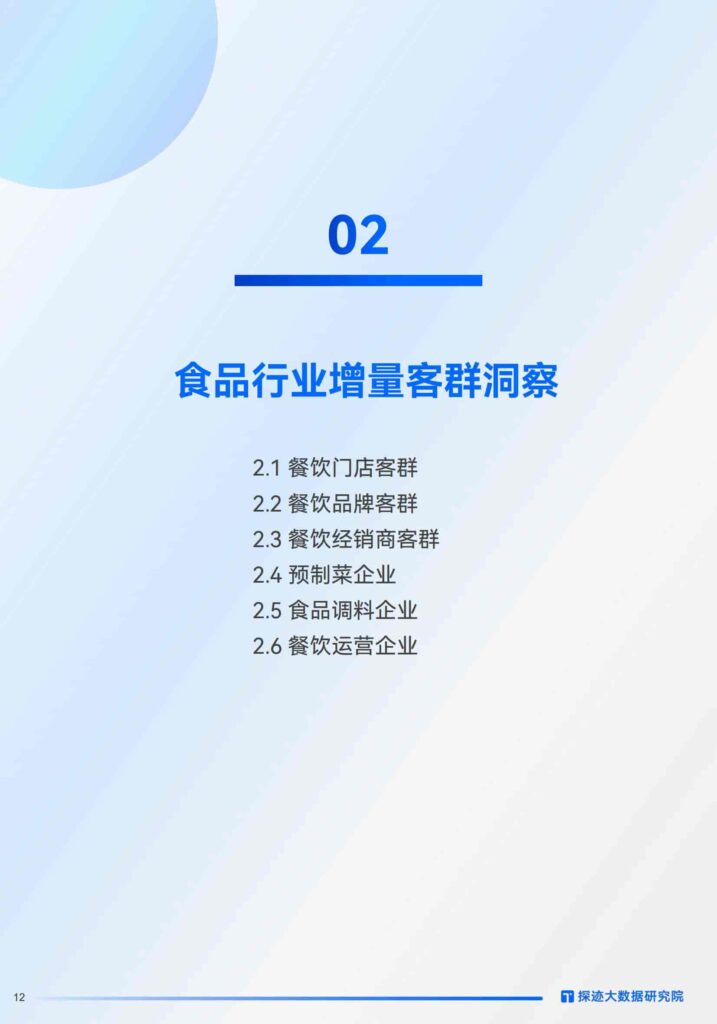 02

食品行业增量客群洞察

2.1 餐饮门店客群
2.2 餐饮品牌客群
2.3 餐饮经销商客群
2.4 预制菜企业
2.5 食品调料企业
2.6 餐饮运营企业

12

探迹大数据研究院